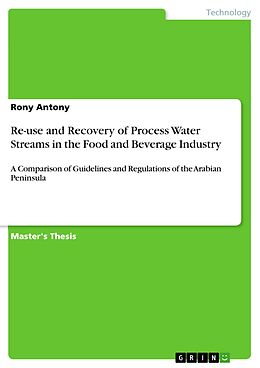 Technology

Rony Antony

Re-use and Recovery of Process Water Streams in the Food and Beverage Industry

A Comparison of Guidelines and Regulations of the Arabian Peninsula

Master's Thesis

GRIN